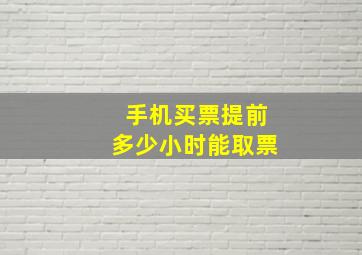 手机买票提前
多少小时能取票